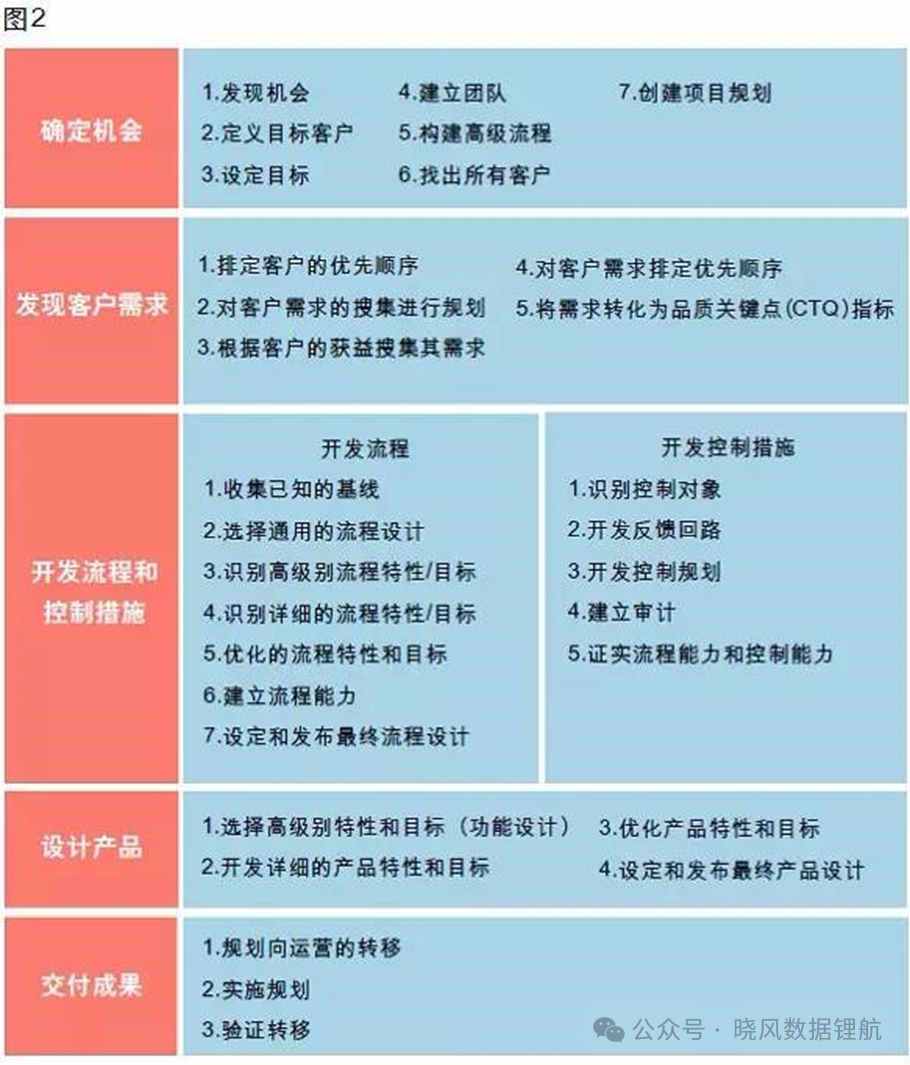 图2

确定机会

1.发现机会
2.定义目标客户
3.设定目标
4.建立团队
5.构建高级流程
6.找出所有客户
7.创建项目规划

发现客户需求

1.排定客户的优先顺序
2.对客户需求的搜集进行规划
3.根据客户的获益搜集其需求
4.对客户需求排定优先顺序
5.将需求转化为品质关键点(CTQ)指标

开发流程和控制措施

开发流程
1.收集已知的基线
2.选择通用的流程设计
3.识别高级别流程特性/目标
4.识别详细的流程特性/目标
5.优化的流程特性和目标
6.建立流程能力
7.设定和发布最终流程设计

开发控制措施
1.识别控制对象
2.开发反馈回路
3.开发控制规划
4.建立审计
5.证实流程能力和控制能力

设计产品

1.选择高级别特性和目标（功能设计）
2.开发详细的产品特性和目标
3.优化产品特性和目标
4.设定和发布最终产品设计

交付成果

1.规划向运营的转移
2.实施规划
3.验证转移

公众号 · 晓风数据锂航